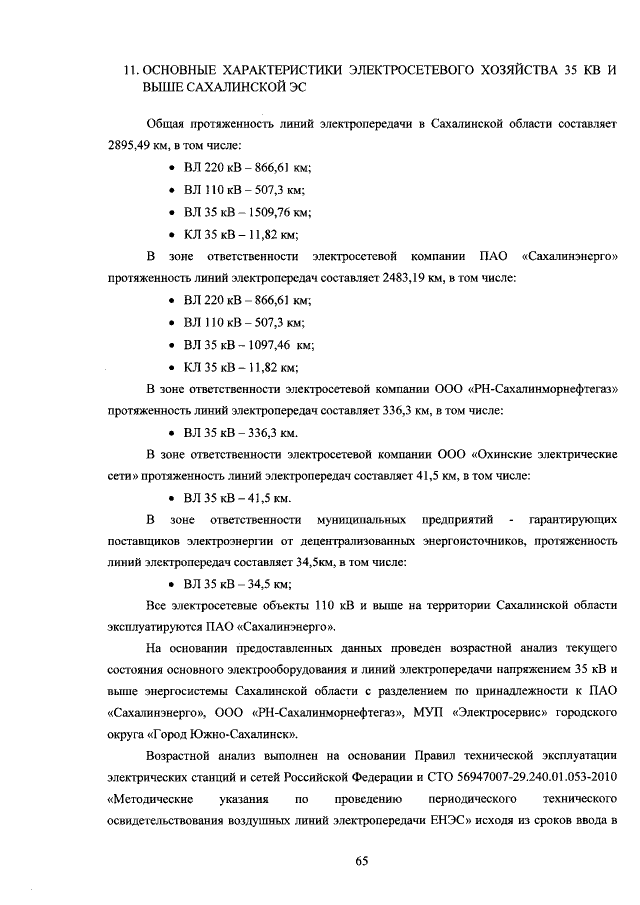 11. ОСНОВНЫЕ ХАРАКТЕРИСТИКИ ЭЛЕКТРОСЕТЕВОГО ХОЗЯЙСТВА 35 КВ И ВЫШЕ САХАЛИНСКОЙ ЭС

Общая протяженность линий электропередачи в Сахалинской области составляет 2895,49 км, в том числе:

• ВЛ 220 кВ – 866,61 км;
• ВЛ 110 кВ – 507,3 км;
• ВЛ 35 кВ – 1509,76 км;
• КЛ 35 кВ – 11,82 км;

В зоне ответственности электросетевой компании ПАО «Сахалинэнерго» протяженность линий электропередач составляет 2483,19 км, в том числе:

• ВЛ 220 кВ – 866,61 км;
• ВЛ 110 кВ – 507,3 км;
• ВЛ 35 кВ – 1097,46 км;
• КЛ 35 кВ – 11,82 км;

В зоне ответственности электросетевой компании ООО «РН-Сахалинморнефтегаз» протяженность линий электропередач составляет 336,3 км, в том числе:

• ВЛ 35 кВ – 336,3 км.

В зоне ответственности электросетевой компании ООО «Охинские электрические сети» протяженность линий электропередач составляет 41,5 км, в том числе:

• ВЛ 35 кВ – 41,5 км.

В зоне ответственности муниципальных предприятий - гарантирующих поставщиков электроэнергии от децентрализованных энергоисточников, протяженность линий электропередач составляет 34,5км, в том числе:

• ВЛ 35 кВ – 34,5 км;

Все электросетевые объекты 110 кВ и выше на территории Сахалинской области эксплуатируются ПАО «Сахалинэнерго».

На основании предоставленных данных проведен возрастной анализ текущего состояния основного электрооборудования и линий электропередачи напряжением 35 кВ и выше энергосистемы Сахалинской области с разделением по принадлежности к ПАО «Сахалинэнерго», ООО «РН-Сахалинморнефтегаз», МУП «Электросервис» городского округа «Город Южно-Сахалинск».

Возрастной анализ выполнен на основании Правил технической эксплуатации электрических станций и сетей Российской Федерации и СТО 56947007-29.240.01.053-2010 «Методические указания по проведению периодического технического освидетельствования воздушных линий электропередачи ЕНЭС» исходя из сроков ввода в

65